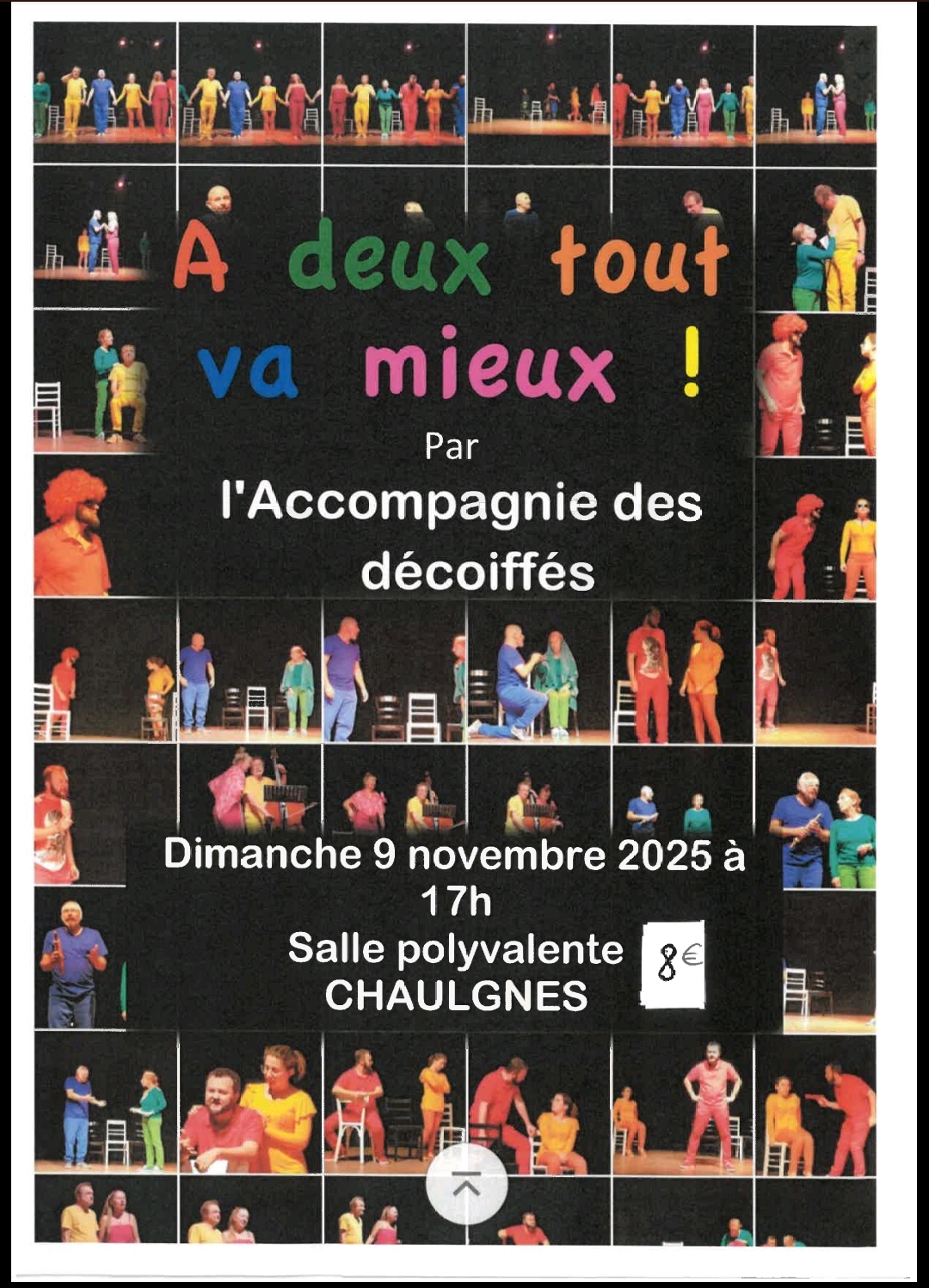 A deux tout va mieux !

Par

l'Accompagnie des décoiffés

Dimanche 9 novembre 2025 à 17h

Salle polyvalente
CHAULGNES

8€